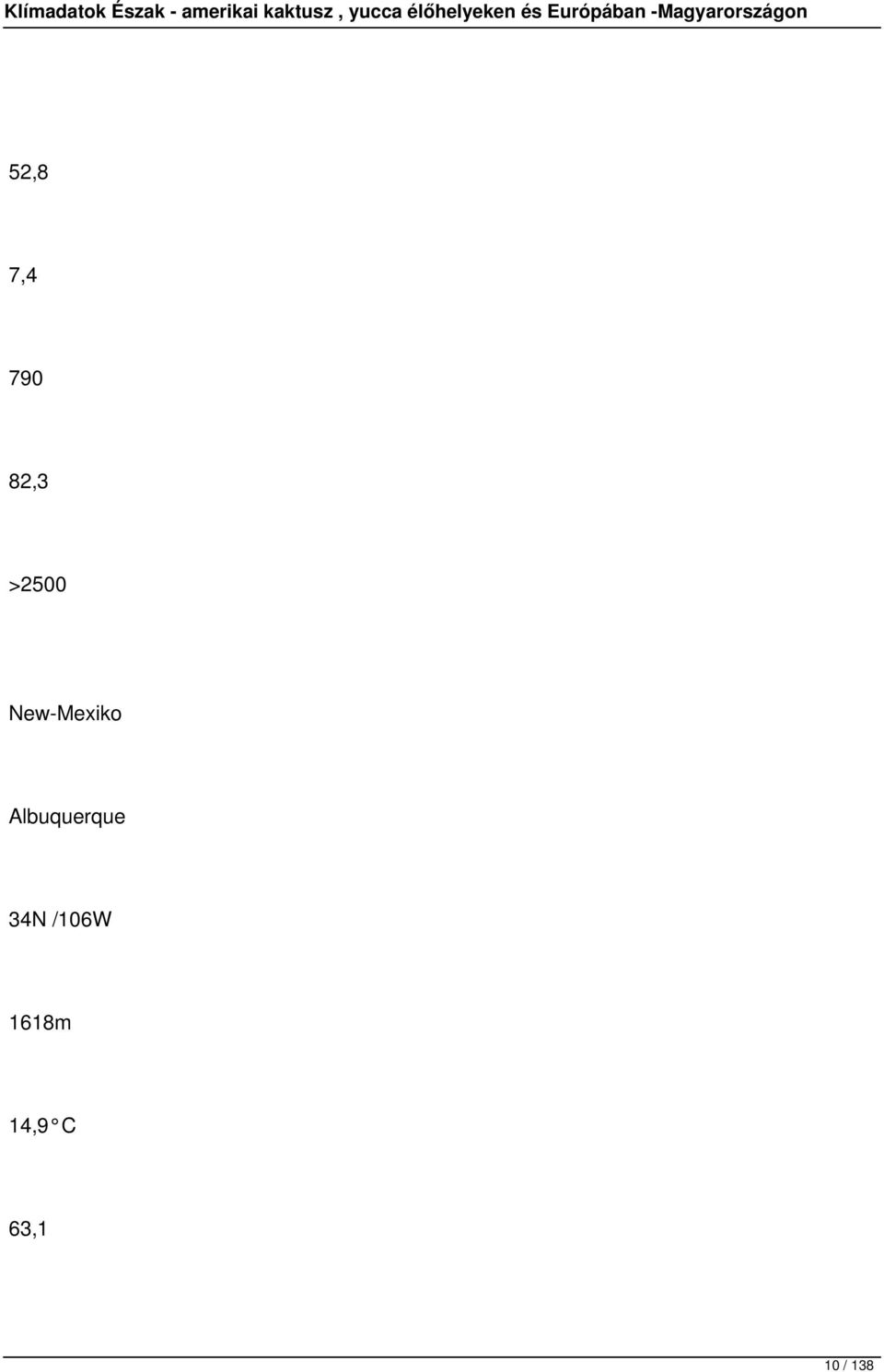 Klímadatok Észak - amerikai kaktusz , yucca élőhelyeken és Európában -Magyarországon

52,8

7,4

790

82,3

>2500

New-Mexiko

Albuquerque

34N /106W

1618m

14,9 C

63,1

10 / 138